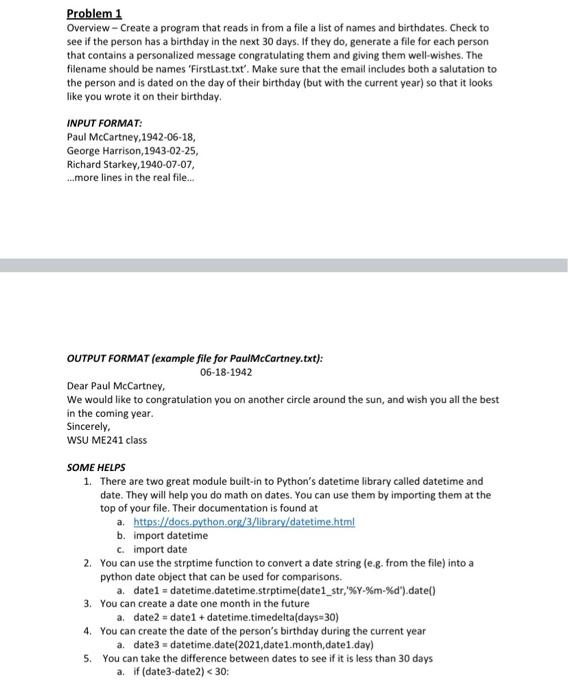 Problem 1
Overview – Create a program that reads in from a file a list of names and birthdates. Check to see if the person has a birthday in the next 30 days. If they do, generate a file for each person that contains a personalized message congratulating them and giving them well-wishes. The filename should be names 'FirstLast.txt'. Make sure that the email includes both a salutation to the person and is dated on the day of their birthday (but with the current year) so that it looks like you wrote it on their birthday.

INPUT FORMAT:
Paul McCartney,1942-06-18,
George Harrison,1943-02-25,
Richard Starkey,1940-07-07,
...more lines in the real file...

OUTPUT FORMAT (example file for PaulMcCartney.txt):
06-18-1942
Dear Paul McCartney,
We would like to congratulation you on another circle around the sun, and wish you all the best in the coming year.
Sincerely,
WSU ME241 class

SOME HELPS
1. There are two great module built-in to Python's datetime library called datetime and date. They will help you do math on dates. You can use them by importing them at the top of your file. Their documentation is found at
a. https://docs.python.org/3/library/datetime.html
b. import datetime
c. import date
2. You can use the strptime function to convert a date string (e.g. from the file) into a python date object that can be used for comparisons.
a. date1 = datetime.datetime.strptime(date1_str,'%Y-%m-%d').date()
3. You can create a date one month in the future
a. date2 = date1 + datetime.timedelta(days=30)
4. You can create the date of the person's birthday during the current year
a. date3 = datetime.date(2021,date1.month,date1.day)
5. You can take the difference between dates to see if it is less than 30 days
a. if (date3-date2) < 30: